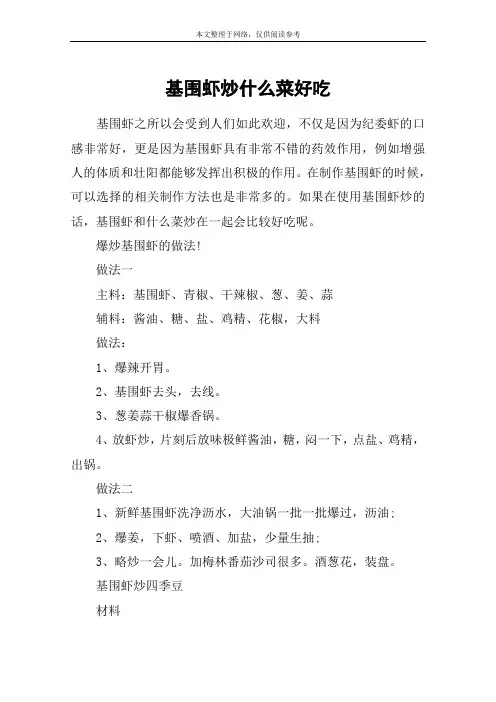 本文整理于网络，仅供阅读参考

基围虾炒什么菜好吃

基围虾之所以会受到人们如此欢迎，不仅是因为纪委虾的口感非常好，更是因为基围虾具有非常不错的药效作用，例如增强人的体质和壮阳都能够发挥出积极的作用。在制作基围虾的时候，可以选择的相关制作方法也是非常多的。如果在使用基围虾炒的话，基围虾和什么菜炒在一起会比较好吃呢。

爆炒基围虾的做法!

做法一

主料：基围虾、青椒、干辣椒、葱、姜、蒜

辅料：酱油、糖、盐、鸡精、花椒，大料

做法：

1、爆辣开胃。

2、基围虾去头，去线。

3、葱姜蒜干椒爆香锅。

4、放虾炒，片刻后放味极鲜酱油，糖，闷一下，点盐、鸡精，出锅。

做法二

1、新鲜基围虾洗净沥水，大油锅一批一批爆过，沥油；

2、爆姜，下虾、喷酒、加盐，少量生抽；

3、略炒一会儿。加梅林番茄沙司很多。洒葱花，装盘。

基围虾炒四季豆

材料